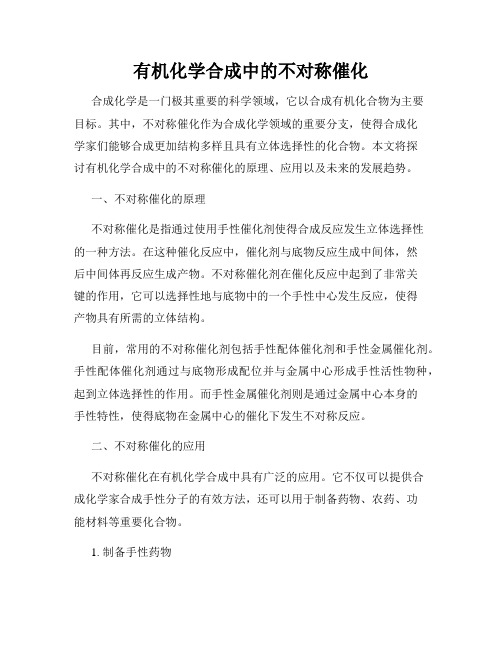 有机化学合成中的不对称催化

合成化学是一门极其重要的科学领域，它以合成有机化合物为主要目标。其中，不对称催化作为合成化学领域的重要分支，使得合成化学家们能够合成更加结构多样且具有立体选择性的化合物。本文将探讨有机化学合成中的不对称催化的原理、应用以及未来的发展趋势。

一、不对称催化的原理

不对称催化是指通过使用手性催化剂使得合成反应发生立体选择性的一种方法。在这种催化反应中，催化剂与底物反应生成中间体，然后中间体再反应生成产物。不对称催化剂在催化反应中起到了非常关键的作用，它可以选择性地与底物中的一个手性中心发生反应，使得产物具有所需的立体结构。

目前，常用的不对称催化剂包括手性配体催化剂和手性金属催化剂。手性配体催化剂通过与底物形成配位并与金属中心形成手性活性物种，起到立体选择性的作用。而手性金属催化剂则是通过金属中心本身的手性特性，使得底物在金属中心的催化下发生不对称反应。

二、不对称催化的应用

不对称催化在有机化学合成中具有广泛的应用。它不仅可以提供合成化学家合成手性分子的有效方法，还可以用于制备药物、农药、功能材料等重要化合物。

1. 制备手性药物